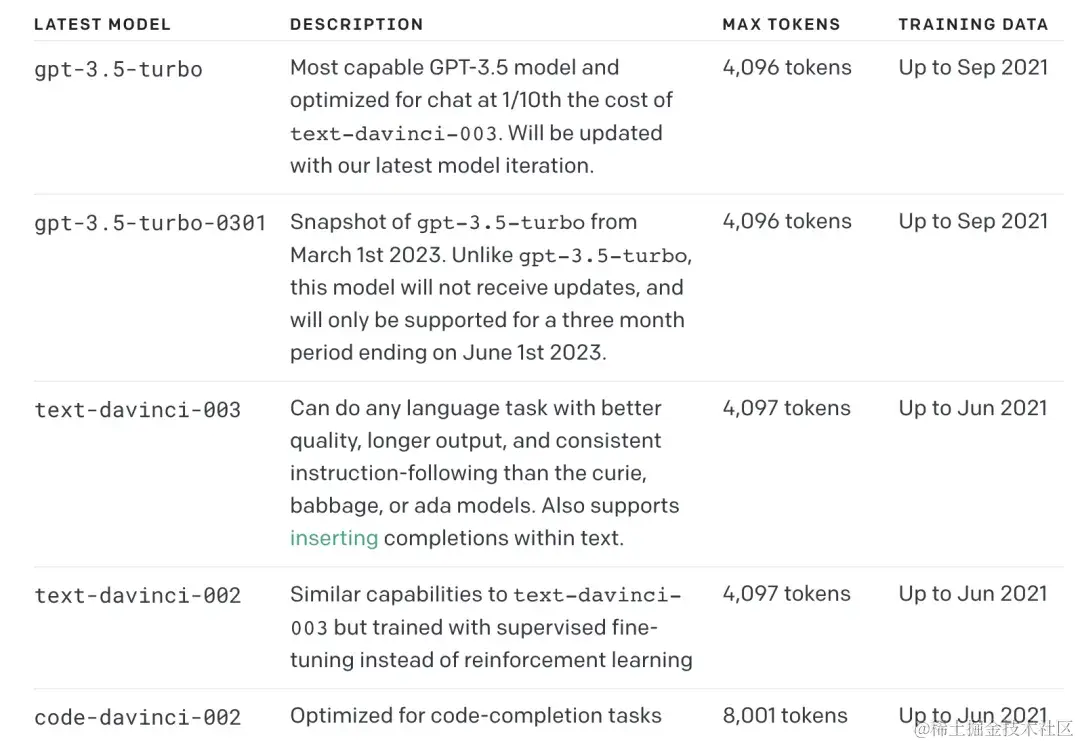 | LATEST MODEL | DESCRIPTION | MAX TOKENS | TRAINING DATA |
|---|---|---|---|
| gpt-3.5-turbo | Most capable GPT-3.5 model and optimized for chat at 1/10th the cost of text-davinci-003. Will be updated with our latest model iteration. | 4,096 tokens | Up to Sep 2021 |
| gpt-3.5-turbo-0301 | Snapshot of gpt-3.5-turbo from March 1st 2023. Unlike gpt-3.5-turbo, this model will not receive updates, and will only be supported for a three month period ending on June 1st 2023. | 4,096 tokens | Up to Sep 2021 |
| text-davinci-003 | Can do any language task with better quality, longer output, and consistent instruction-following than the curie, babbage, or ada models. Also supports inserting completions within text. | 4,097 tokens | Up to Jun 2021 |
| text-davinci-002 | Similar capabilities to text-davinci-003 but trained with supervised fine-tuning instead of reinforcement learning | 4,097 tokens | Up to Jun 2021 |
| code-davinci-002 | Optimized for code-completion tasks | 8,001 tokens | Up to Jun 2021 |

@稀土掘金技术社区